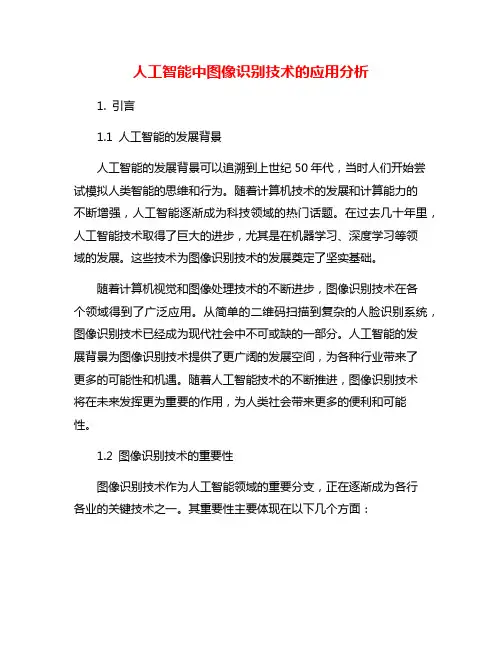 人工智能中图像识别技术的应用分析

1. 引言

1.1 人工智能的发展背景

人工智能的发展背景可以追溯到上世纪 50 年代，当时人们开始尝试模拟人类智能的思维和行为。随着计算机技术的发展和计算能力的不断增强，人工智能逐渐成为科技领域的热门话题。在过去几十年里，人工智能技术取得了巨大的进步，尤其是在机器学习、深度学习等领域的发展。这些技术为图像识别技术的发展奠定了坚实基础。

随着计算机视觉和图像处理技术的不断进步，图像识别技术在各个领域得到了广泛应用。从简单的二维码扫描到复杂的人脸识别系统，图像识别技术已经成为现代社会中不可或缺的一部分。人工智能的发展背景为图像识别技术提供了更广阔的发展空间，为各种行业带来了更多的可能性和机遇。随着人工智能技术的不断推进，图像识别技术将在未来发挥更为重要的作用，为人类社会带来更多的便利和可能性。

1.2 图像识别技术的重要性

图像识别技术作为人工智能领域的重要分支，正在逐渐成为各行各业的关键技术之一。其重要性主要体现在以下几个方面：